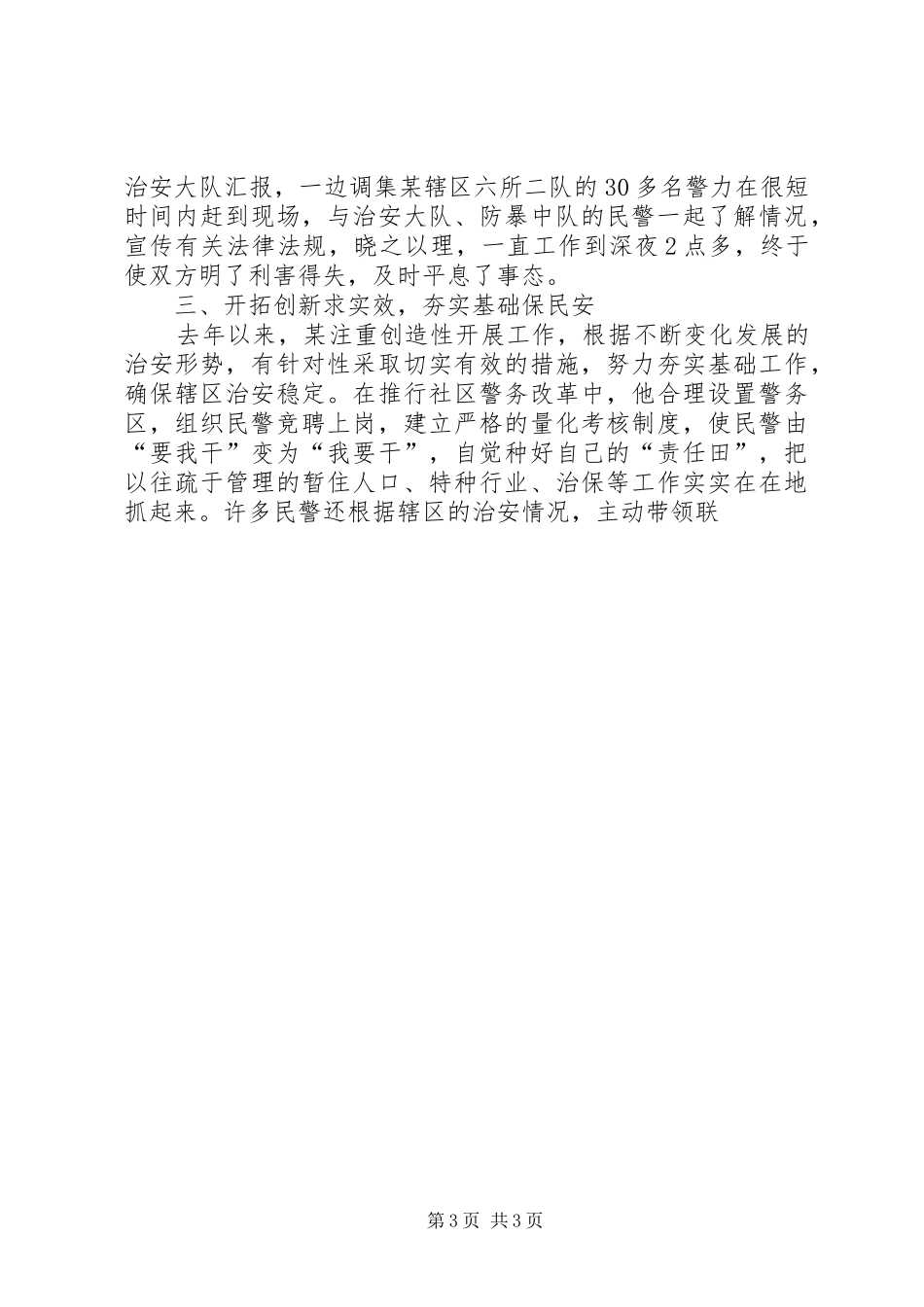 治安大队汇报，一边调集某辖区六所二队的30多名警力在很短时间内赶到现场，与治安大队、防暴中队的民警一起了解情况，宣传有关法律法规，晓之以理，一直工作到深夜2点多，终于使双方明了利害得失，及时平息了事态。

三、开拓创新求实效，夯实基础保民安

去年以来，某注重创造性开展工作，根据不断变化发展的治安形势，有针对性采取切实有效的措施，努力夯实基础工作，确保辖区治安稳定。在推行社区警务改革中，他合理设置警务区，组织民警竞聘上岗，建立严格的量化考核制度，使民警由“要我干”变为“我要干”，自觉种好自己的“责任田”，把以往疏于管理的暂住人口、特种行业、治保等工作实实在在地抓起来。许多民警还根据辖区的治安情况，主动带领联

第3页 共3页